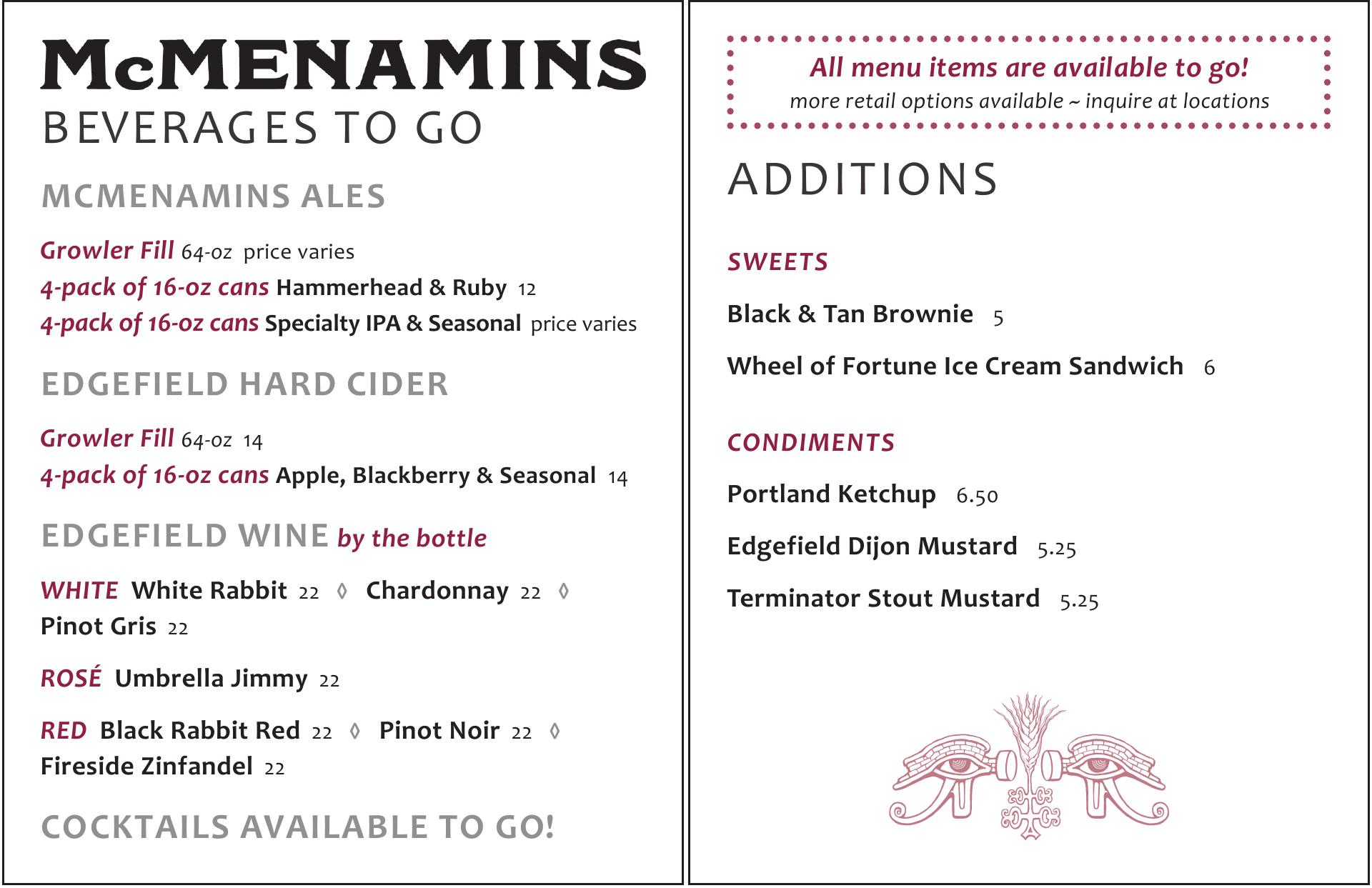 McMENAMINS
BEVERAGES TO GO

MCMENAMINS ALES

Growler Fill 64-oz price varies
4-pack of 16-oz cans Hammerhead & Ruby 12
4-pack of 16-oz cans Specialty IPA & Seasonal price varies

EDGEFIELD HARD CIDER

Growler Fill 64-oz 14
4-pack of 16-oz cans Apple, Blackberry & Seasonal 14

EDGEFIELD WINE by the bottle

WHITE White Rabbit 22 ◊ Chardonnay 22 ◊ Pinot Gris 22

ROSÉ Umbrella Jimmy 22

RED Black Rabbit Red 22 ◊ Pinot Noir 22 ◊ Fireside Zinfandel 22

COCKTAILS AVAILABLE TO GO!

All menu items are available to go!
more retail options available ~ inquire at locations

ADDITIONS

SWEETS

Black & Tan Brownie 5

Wheel of Fortune Ice Cream Sandwich 6

CONDIMENTS

Portland Ketchup 6.50

Edgefield Dijon Mustard 5.25

Terminator Stout Mustard 5.25